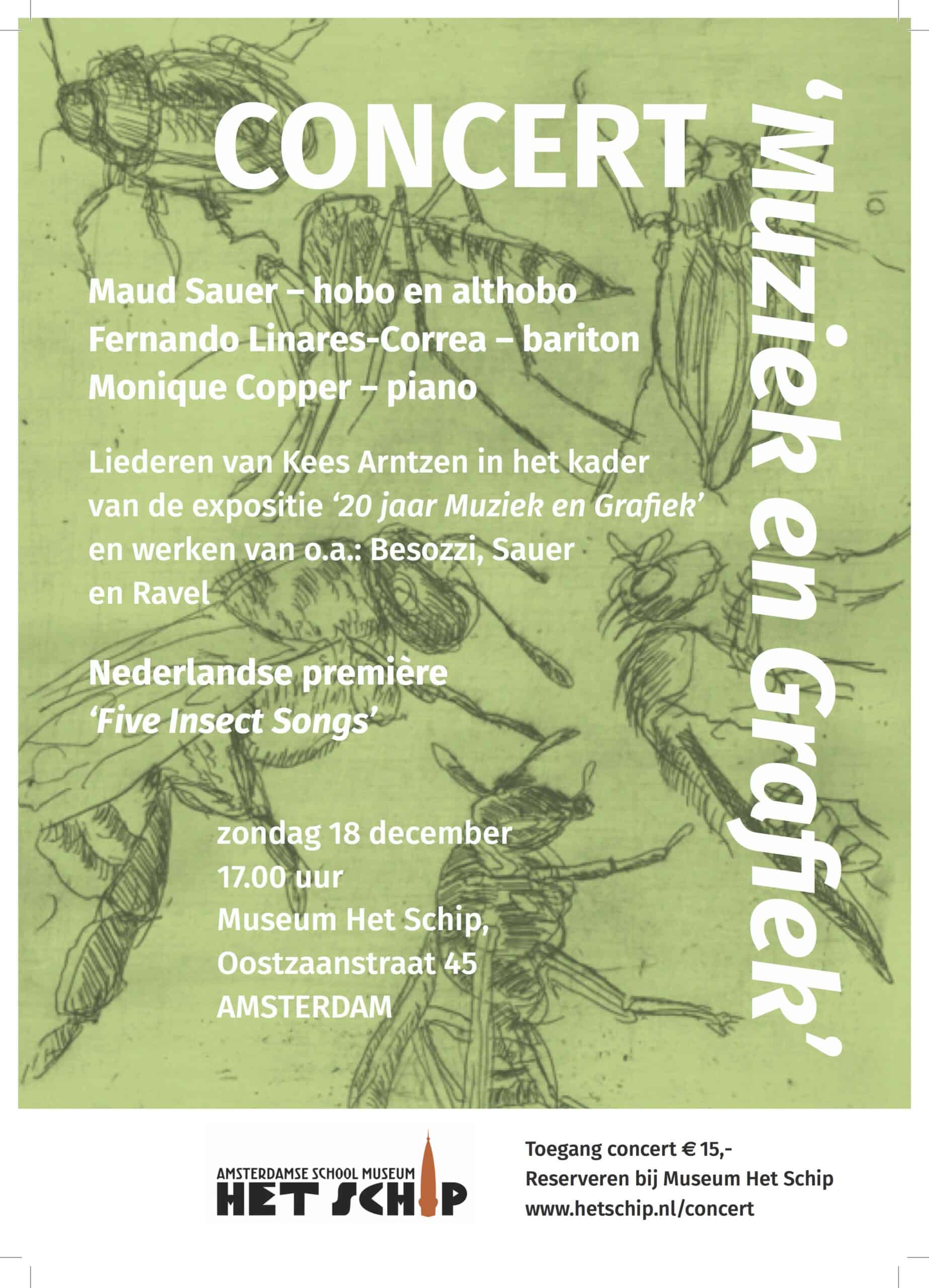 CONCERT

'Muziek en Grafiek'

Maud Sauer – hobo en althobo
Fernando Linares-Correa – bariton
Monique Copper – piano

Liederen van Kees Arntzen in het kader van de expositie '20 jaar Muziek en Grafiek' en werken van o.a.: Besozzi, Sauer en Ravel

Nederlandse première
'Five Insect Songs'

zondag 18 december
17.00 uur
Museum Het Schip,
Oostzaanstraat 45
AMSTERDAM

AMSTERDAMSE SCHOOL MUSEUM
HET SCHIP

Toegang concert € 15,-
Reserveren bij Museum Het Schip
www.hetschip.nl/concert